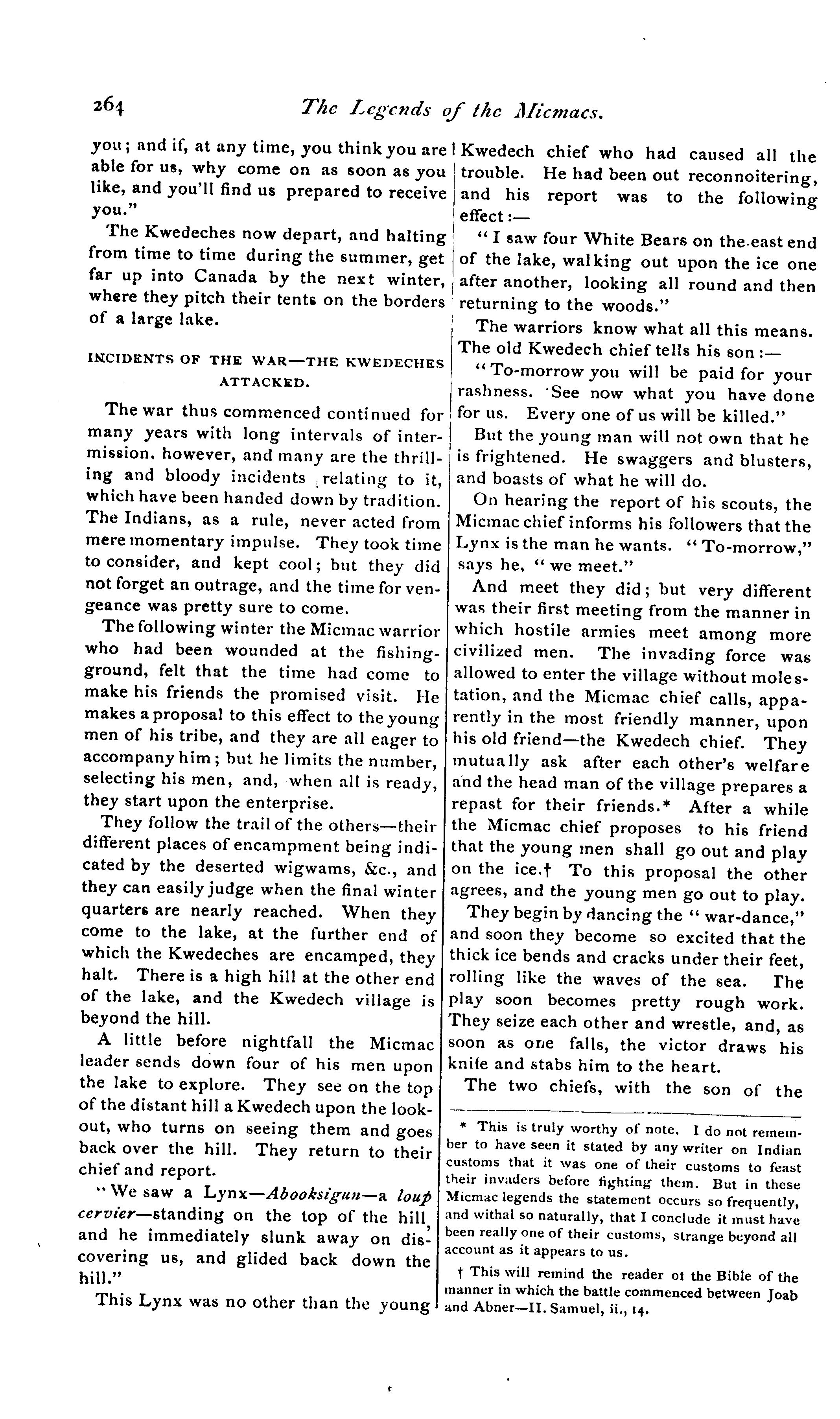 264 The Legends of the Micmacs.

you; and if, at any time, you think you are able for us, why come on as soon as you like, and you'll find us prepared to receive you."

The Kwedeches now depart, and halting from time to time during the summer, get far up into Canada by the next winter, where they pitch their tents on the borders of a large lake.

INCIDENTS OF THE WAR—THE KWEDECHES ATTACKED.

The war thus commenced continued for many years with long intervals of intermission, however, and many are the thrilling and bloody incidents relating to it, which have been handed down by tradition. The Indians, as a rule, never acted from mere momentary impulse. They took time to consider, and kept cool; but they did not forget an outrage, and the time for vengeance was pretty sure to come.

The following winter the Micmac warrior who had been wounded at the fishing-ground, felt that the time had come to make his friends the promised visit. He makes a proposal to this effect to the young men of his tribe, and they are all eager to accompany him; but he limits the number, selecting his men, and, when all is ready, they start upon the enterprise.

They follow the trail of the others—their different places of encampment being indicated by the deserted wigwams, &c., and they can easily judge when the final winter quarters are nearly reached. When they come to the lake, at the further end of which the Kwedeches are encamped, they halt. There is a high hill at the other end of the lake, and the Kwedech village is beyond the hill.

A little before nightfall the Micmac leader sends down four of his men upon the lake to explore. They see on the top of the distant hill a Kwedech upon the lookout, who turns on seeing them and goes back over the hill. They return to their chief and report.

"We saw a Lynx—Abooksigun—a loup cervier—standing on the top of the hill, and he immediately slunk away on discovering us, and glided back down the hill."

This Lynx was no other than the young Kwedech chief who had caused all the trouble. He had been out reconnoitering, and his report was to the following effect:—

"I saw four White Bears on the east end of the lake, walking out upon the ice one after another, looking all round and then returning to the woods."

The warriors know what all this means. The old Kwedech chief tells his son:—

"To-morrow you will be paid for your rashness. See now what you have done for us. Every one of us will be killed."

But the young man will not own that he is frightened. He swaggers and blusters, and boasts of what he will do.

On hearing the report of his scouts, the Micmac chief informs his followers that the Lynx is the man he wants. "To-morrow," says he, "we meet."

And meet they did; but very different was their first meeting from the manner in which hostile armies meet among more civilized men. The invading force was allowed to enter the village without molestation, and the Micmac chief calls, apparently in the most friendly manner, upon his old friend—the Kwedech chief. They mutually ask after each other's welfare and the head man of the village prepares a repast for their friends.* After a while the Micmac chief proposes to his friend that the young men shall go out and play on the ice.† To this proposal the other agrees, and the young men go out to play.

They begin by dancing the "war-dance," and soon they become so excited that the thick ice bends and cracks under their feet, rolling like the waves of the sea. The play soon becomes pretty rough work. They seize each other and wrestle, and, as soon as one falls, the victor draws his knife and stabs him to the heart.

The two chiefs, with the son of the

* This is truly worthy of note. I do not remember to have seen it stated by any writer on Indian customs that it was one of their customs to feast their invaders before fighting them. But in these Micmac legends the statement occurs so frequently, and withal so naturally, that I conclude it must have been really one of their customs, strange beyond all account as it appears to us.

† This will remind the reader of the Bible of the manner in which the battle commenced between Joab and Abner—II. Samuel, ii., 14.